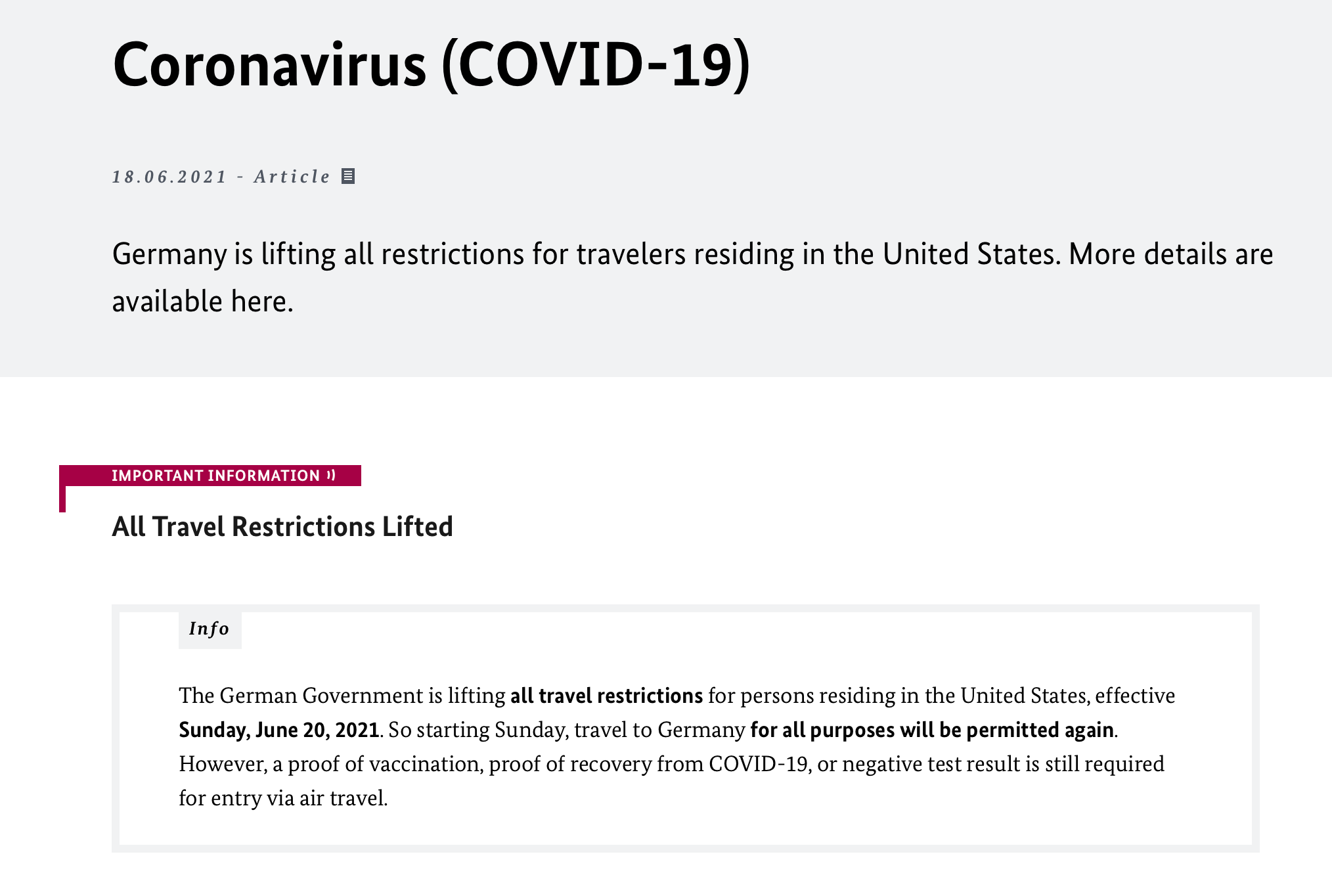 Coronavirus (COVID-19)

18.06.2021 - Article

Germany is lifting all restrictions for travelers residing in the United States. More details are available here.

IMPORTANT INFORMATION

All Travel Restrictions Lifted

Info

The German Government is lifting all travel restrictions for persons residing in the United States, effective Sunday, June 20, 2021. So starting Sunday, travel to Germany for all purposes will be permitted again. However, a proof of vaccination, proof of recovery from COVID-19, or negative test result is still required for entry via air travel.